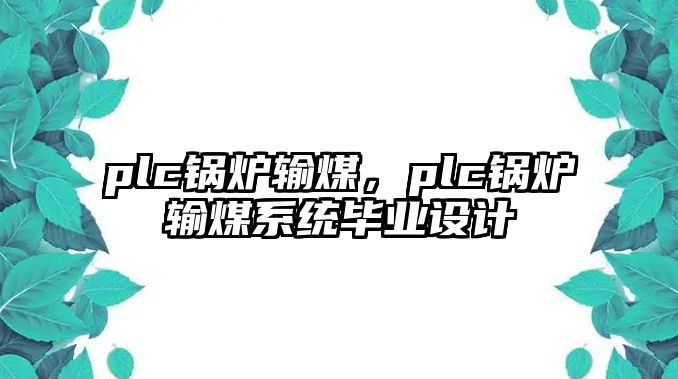 plc锅炉输煤，plc锅炉输煤系统毕业设计